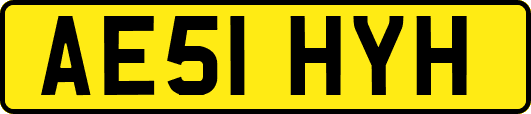 AE51 HYH